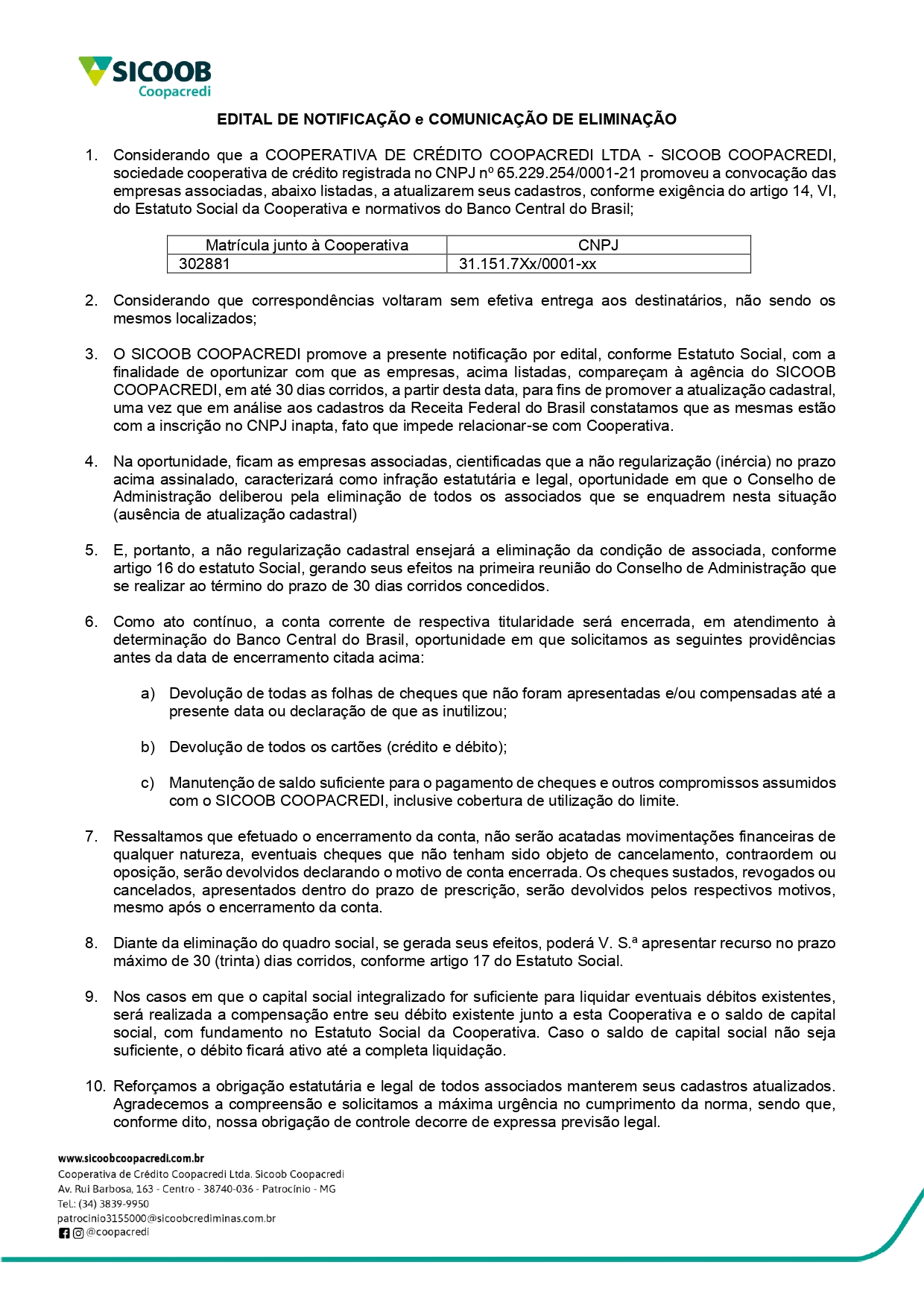 SICOOB
Coopacredi

EDITAL DE NOTIFICAÇÃO e COMUNICAÇÃO DE ELIMINAÇÃO

1. Considerando que a COOPERATIVA DE CRÉDITO COOPACREDI LTDA - SICOOB COOPACREDI, sociedade cooperativa de crédito registrada no CNPJ nº 65.229.254/0001-21 promoveu a convocação das empresas associadas, abaixo listadas, a atualizarem seus cadastros, conforme exigência do artigo 14, VI, do Estatuto Social da Cooperativa e normativos do Banco Central do Brasil;

| Matrícula junto à Cooperativa | CNPJ |
|---|---|
| 302881 | 31.151.7Xx/0001-xx |

2. Considerando que correspondências voltaram sem efetiva entrega aos destinatários, não sendo os mesmos localizados;

3. O SICOOB COOPACREDI promove a presente notificação por edital, conforme Estatuto Social, com a finalidade de oportunizar com que as empresas, acima listadas, compareçam à agência do SICOOB COOPACREDI, em até 30 dias corridos, a partir desta data, para fins de promover a atualização cadastral, uma vez que em análise aos cadastros da Receita Federal do Brasil constatamos que as mesmas estão com a inscrição no CNPJ inapta, fato que impede relacionar-se com Cooperativa.

4. Na oportunidade, ficam as empresas associadas, cientificadas que a não regularização (inércia) no prazo acima assinalado, caracterizará como infração estatutária e legal, oportunidade em que o Conselho de Administração deliberou pela eliminação de todos os associados que se enquadrem nesta situação (ausência de atualização cadastral)

5. E, portanto, a não regularização cadastral ensejará a eliminação da condição de associada, conforme artigo 16 do estatuto Social, gerando seus efeitos na primeira reunião do Conselho de Administração que se realizar ao término do prazo de 30 dias corridos concedidos.

6. Como ato contínuo, a conta corrente de respectiva titularidade será encerrada, em atendimento à determinação do Banco Central do Brasil, oportunidade em que solicitamos as seguintes providências antes da data de encerramento citada acima:

a) Devolução de todas as folhas de cheques que não foram apresentadas e/ou compensadas até a presente data ou declaração de que as inutilizou;

b) Devolução de todos os cartões (crédito e débito);

c) Manutenção de saldo suficiente para o pagamento de cheques e outros compromissos assumidos com o SICOOB COOPACREDI, inclusive cobertura de utilização do limite.

7. Ressaltamos que efetuado o encerramento da conta, não serão acatadas movimentações financeiras de qualquer natureza, eventuais cheques que não tenham sido objeto de cancelamento, contraordem ou oposição, serão devolvidos declarando o motivo de conta encerrada. Os cheques sustados, revogados ou cancelados, apresentados dentro do prazo de prescrição, serão devolvidos pelos respectivos motivos, mesmo após o encerramento da conta.

8. Diante da eliminação do quadro social, se gerada seus efeitos, poderá V. S.ª apresentar recurso no prazo máximo de 30 (trinta) dias corridos, conforme artigo 17 do Estatuto Social.

9. Nos casos em que o capital social integralizado for suficiente para liquidar eventuais débitos existentes, será realizada a compensação entre seu débito existente junto a esta Cooperativa e o saldo de capital social, com fundamento no Estatuto Social da Cooperativa. Caso o saldo de capital social não seja suficiente, o débito ficará ativo até a completa liquidação.

10. Reforçamos a obrigação estatutária e legal de todos associados manterem seus cadastros atualizados. Agradecemos a compreensão e solicitamos a máxima urgência no cumprimento da norma, sendo que, conforme dito, nossa obrigação de controle decorre de expressa previsão legal.

www.sicoobcoopacredi.com.br
Cooperativa de Crédito Coopacredi Ltda. Sicoob Coopacredi
Av. Rui Barbosa, 163 - Centro - 38740-036 - Patrocínio - MG
Tel.: (34) 3839-9950
patrocinio3155000@sicoobcrediminas.com.br
@coopacredi